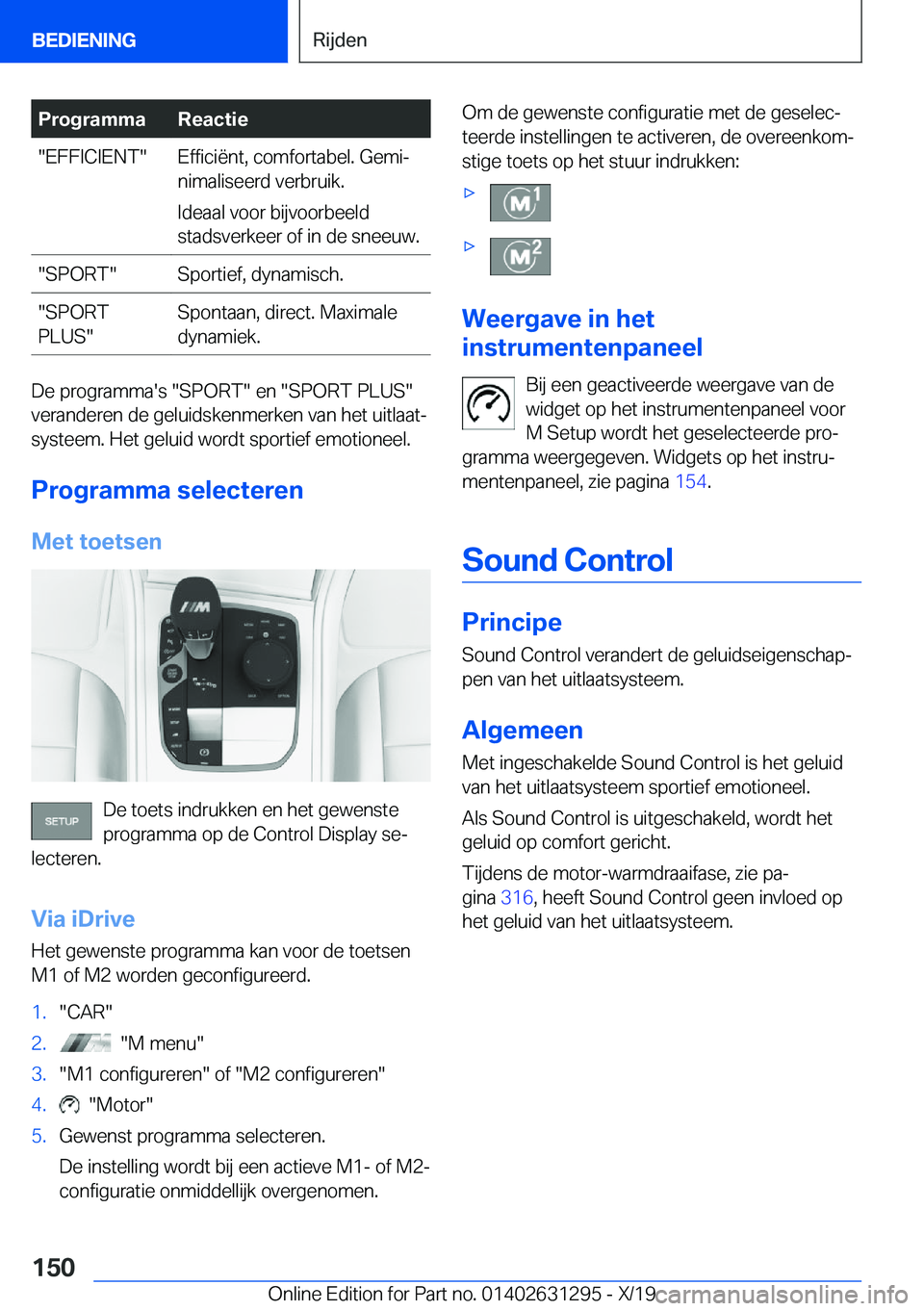 BEDIENING

Rijden

| Programma | Reactie |
|---|---|
| "EFFICIENT" | Efficiënt, comfortabel. Geminimaliseerd verbruik. Ideaal voor bijvoorbeeld stadsverkeer of in de sneeuw. |
| "SPORT" | Sportief, dynamisch. |
| "SPORT PLUS" | Spontaan, direct. Maximale dynamiek. |

De programma's "SPORT" en "SPORT PLUS" veranderen de geluidskenmerken van het uitlaatsysteem. Het geluid wordt sportief emotioneel.

Programma selecteren

Met toetsen

SETUP

De toets indrukken en het gewenste programma op de Control Display selecteren.

Via iDrive

Het gewenste programma kan voor de toetsen M1 of M2 worden geconfigureerd.

1. "CAR"
2. "M menu"
3. "M1 configureren" of "M2 configureren"
4. "Motor"
5. Gewenst programma selecteren.

De instelling wordt bij een actieve M1- of M2-configuratie onmiddellijk overgenomen.

Om de gewenste configuratie met de geselecteerde instellingen te activeren, de overeenkomstige toets op het stuur indrukken:

▷ M1

▷ M2

Weergave in het instrumentenpaneel

Bij een geactiveerde weergave van de widget op het instrumentenpaneel voor M Setup wordt het geselecteerde programma weergegeven. Widgets op het instrumentenpaneel, zie pagina 154.

Sound Control

Principe

Sound Control verandert de geluidseigenschappen van het uitlaatsysteem.

Algemeen

Met ingeschakelde Sound Control is het geluid van het uitlaatsysteem sportief emotioneel.

Als Sound Control is uitgeschakeld, wordt het geluid op comfort gericht.

Tijdens de motor-warmdraaifase, zie pagina 316, heeft Sound Control geen invloed op het geluid van het uitlaatsysteem.

150

Online Edition for Part no. 01402631295 - X/19

carmanualsonline.info